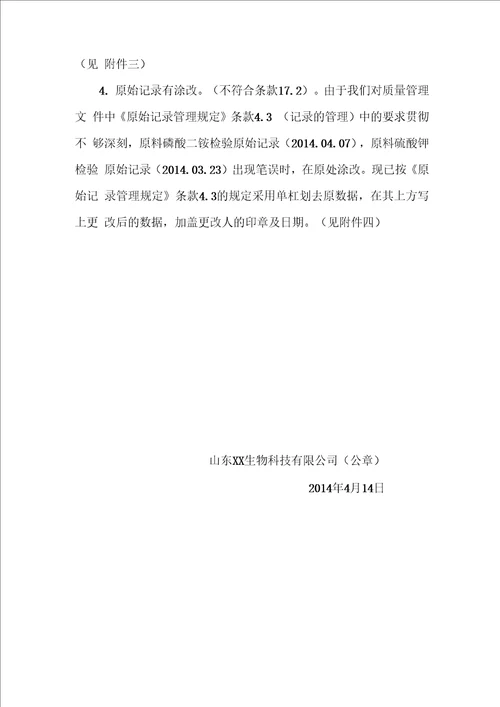 （见 附件三）

4. 原始记录有涂改。（不符合条款17.2）。由于我们对质量管理文 件中《原始记录管理规定》条款4.3 （记录的管理）中的要求贯彻不 够深刻，原料磷酸二铵检验原始记录（2014.04.07），原料硫酸钾检验 原始记录（2014.03.23）出现笔误时，在原处涂改。现已按《原始记 录管理规定》条款4.3的规定采用单杠划去原数据，在其上方写上更 改后的数据，加盖更改人的印章及日期。（见附件四）

山东XX生物科技有限公司（公章）

2014年4月14日